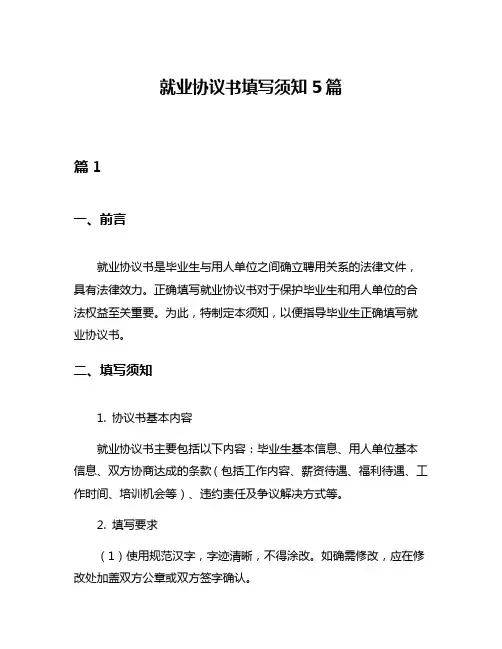 就业协议书填写须知 5 篇

篇 1

一、前言

就业协议书是毕业生与用人单位之间确立聘用关系的法律文件，具有法律效力。正确填写就业协议书对于保护毕业生和用人单位的合法权益至关重要。为此，特制定本须知，以便指导毕业生正确填写就业协议书。

二、填写须知

1. 协议书基本内容

就业协议书主要包括以下内容：毕业生基本信息、用人单位基本信息、双方协商达成的条款（包括工作内容、薪资待遇、福利待遇、工作时间、培训机会等）、违约责任及争议解决方式等。

2. 填写要求

（1）使用规范汉字，字迹清晰，不得涂改。如确需修改，应在修改处加盖双方公章或双方签字确认。